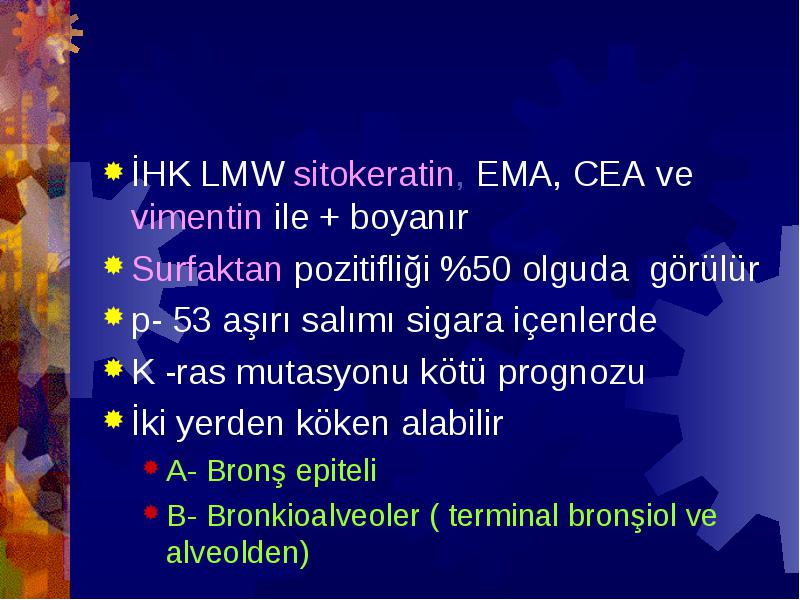 İHK LMW sitokeratin, EMA, CEA ve vimentin ile + boyanır

Surfaktan pozitifliği %50 olguda görülür

p- 53 aşırı salımı sigara içenlerde

K -ras mutasyonu kötü prognozu

İki yerden köken alabilir

A- Bronş epiteli

B- Bronkioalveoler ( terminal bronşiol ve alveolden)